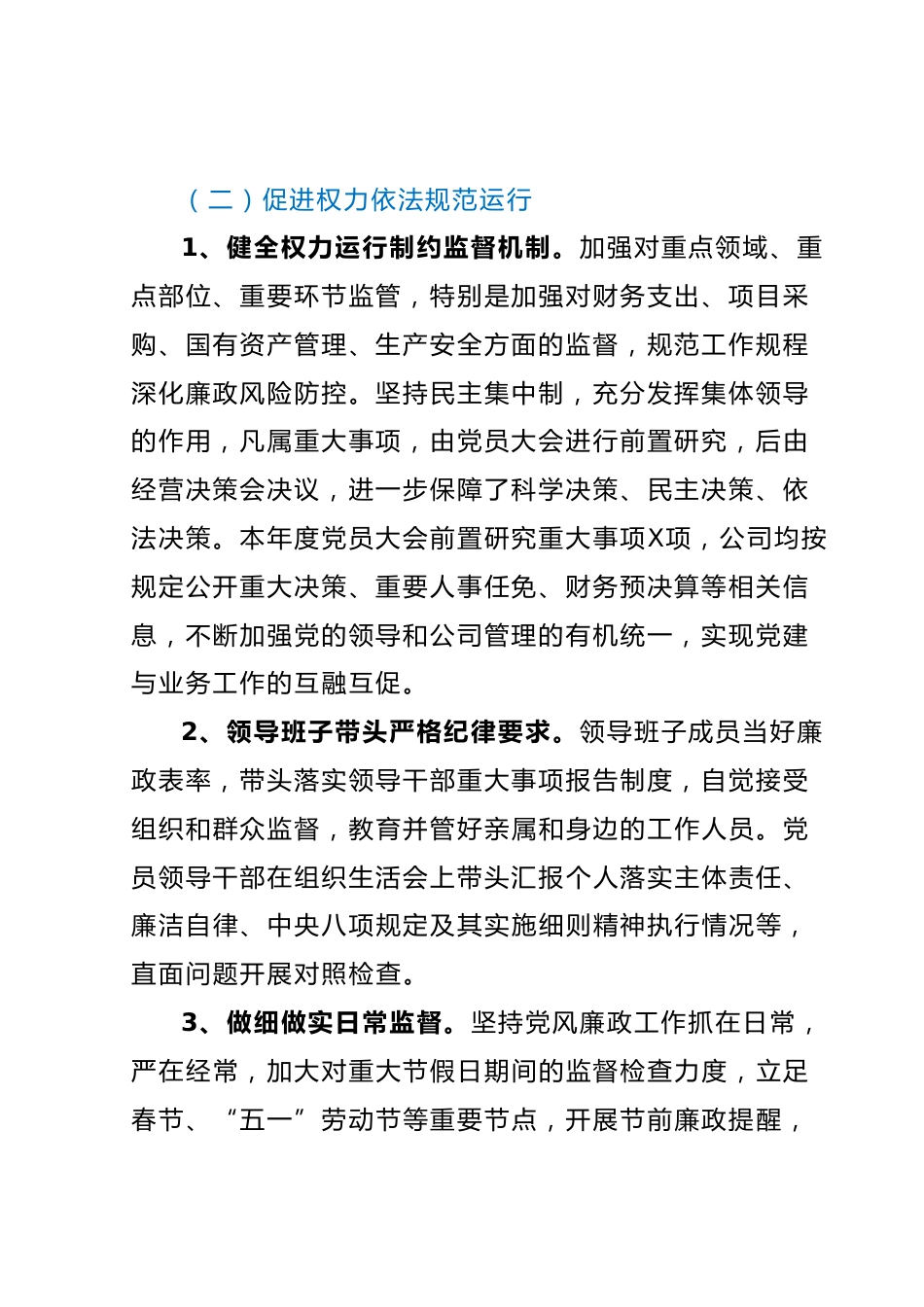 （二）促进权力依法规范运行

1、健全权力运行制约监督机制。加强对重点领域、重点部位、重要环节监管，特别是加强对财务支出、项目采购、国有资产管理、生产安全方面的监督，规范工作规程深化廉政风险防控。坚持民主集中制，充分发挥集体领导的作用，凡属重大事项，由党员大会进行前置研究，后由经营决策会决议，进一步保障了科学决策、民主决策、依法决策。本年度党员大会前置研究重大事项X项，公司均按规定公开重大决策、重要人事任免、财务预决算等相关信息，不断加强党的领导和公司管理的有机统一，实现党建与业务工作的互融互促。

2、领导班子带头严格纪律要求。领导班子成员当好廉政表率，带头落实领导干部重大事项报告制度，自觉接受组织和群众监督，教育并管好亲属和身边的工作人员。党员领导干部在组织生活会上带头汇报个人落实主体责任、廉洁自律、中央八项规定及其实施细则精神执行情况等，直面问题开展对照检查。

3、做细做实日常监督。坚持党风廉政工作抓在日常，严在经常，加大对重大节假日期间的监督检查力度，立足春节、“五一”劳动节等重要节点，开展节前廉政提醒，